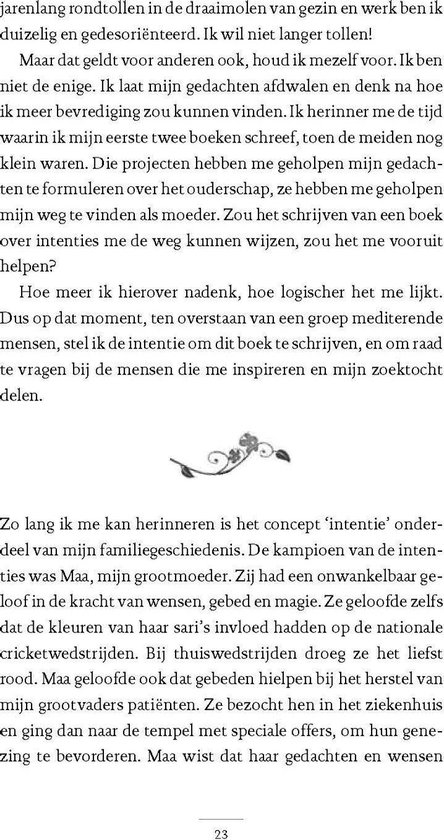 jarenlang rondtollen in de draaimolen van gezin en werk ben ik duizelig en gedesoriënteerd. Ik wil niet langer tollen!

Maar dat geldt voor anderen ook, houd ik mezelf voor. Ik ben niet de enige. Ik laat mijn gedachten afdwalen en denk na hoe ik meer bevrediging zou kunnen vinden. Ik herinner me de tijd waarin ik mijn eerste twee boeken schreef, toen de meiden nog klein waren. Die projecten hebben me geholpen mijn gedachten te formuleren over het ouderschap, ze hebben me geholpen mijn weg te vinden als moeder. Zou het schrijven van een boek over intenties me de weg kunnen wijzen, zou het me vooruit helpen?

Hoe meer ik hierover nadenk, hoe logischer het me lijkt. Dus op dat moment, ten overstaan van een groep mediterende mensen, stel ik de intentie om dit boek te schrijven, en om raad te vragen bij de mensen die me inspireren en mijn zoektocht delen.

Zo lang ik me kan herinneren is het concept 'intentie' onderdeel van mijn familiegeschiedenis. De kampioen van de intenties was Maa, mijn grootmoeder. Zij had een onwankelbaar geloof in de kracht van wensen, gebed en magie. Ze geloofde zelfs dat de kleuren van haar sari's invloed hadden op de nationale cricketwedstrijden. Bij thuiswedstrijden droeg ze het liefst rood. Maa geloofde ook dat gebeden hielpen bij het herstel van mijn grootvaders patiënten. Ze bezocht hen in het ziekenhuis en ging dan naar de tempel met speciale offers, om hun genezing te bevorderen. Maa wist dat haar gedachten en wensen

23